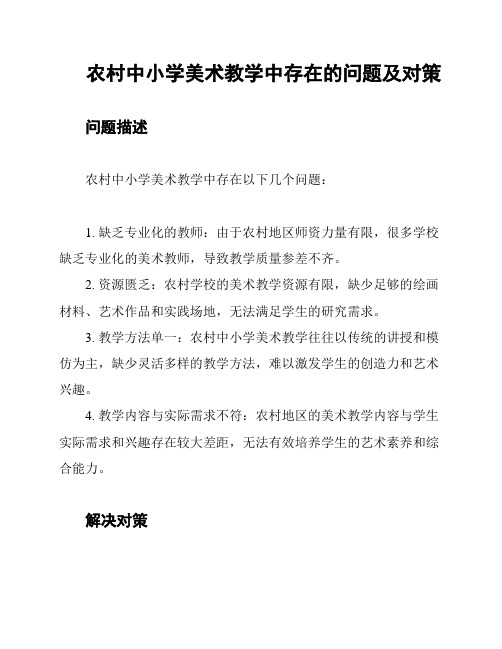 农村中小学美术教学中存在的问题及对策

问题描述

农村中小学美术教学中存在以下几个问题：

1. 缺乏专业化的教师：由于农村地区师资力量有限，很多学校缺乏专业化的美术教师，导致教学质量参差不齐。

2. 资源匮乏：农村学校的美术教学资源有限，缺少足够的绘画材料、艺术作品和实践场地，无法满足学生的研究需求。

3. 教学方法单一：农村中小学美术教学往往以传统的讲授和模仿为主，缺少灵活多样的教学方法，难以激发学生的创造力和艺术兴趣。

4. 教学内容与实际需求不符：农村地区的美术教学内容与学生实际需求和兴趣存在较大差距，无法有效培养学生的艺术素养和综合能力。

解决对策